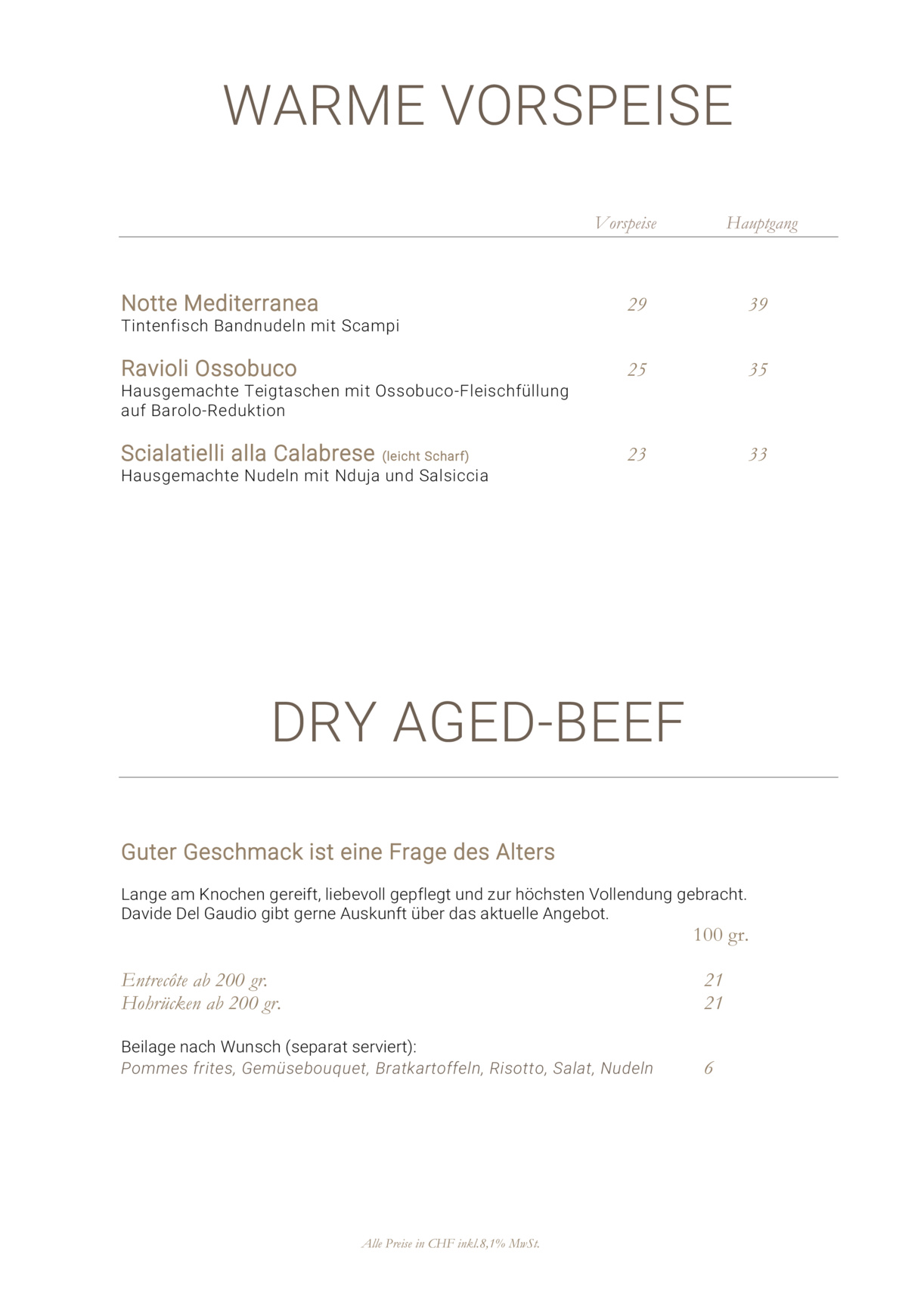 WARME VORSPEISE

Vorspeise Hauptgang

Notte Mediterranea 29 39
Tintenfisch Bandnudeln mit Scampi

Ravioli Ossobuco 25 35
Hausgemachte Teigtaschen mit Ossobuco-Fleischfüllung auf Barolo-Reduktion

Scialatielli alla Calabrese (leicht Scharf) 23 33
Hausgemachte Nudeln mit Nduja und Salsiccia

DRY AGED-BEEF

Guter Geschmack ist eine Frage des Alters

Lange am Knochen gereift, liebevoll gepflegt und zur höchsten Vollendung gebracht. Davide Del Gaudio gibt gerne Auskunft über das aktuelle Angebot.

100 gr.

Entrecôte ab 200 gr. 21
Hohrücken ab 200 gr. 21

Beilage nach Wunsch (separat serviert):
Pommes frites, Gemüsebouquet, Bratkartoffeln, Risotto, Salat, Nudeln 6

Alle Preise in CHF inkl.8,1% MwSt.